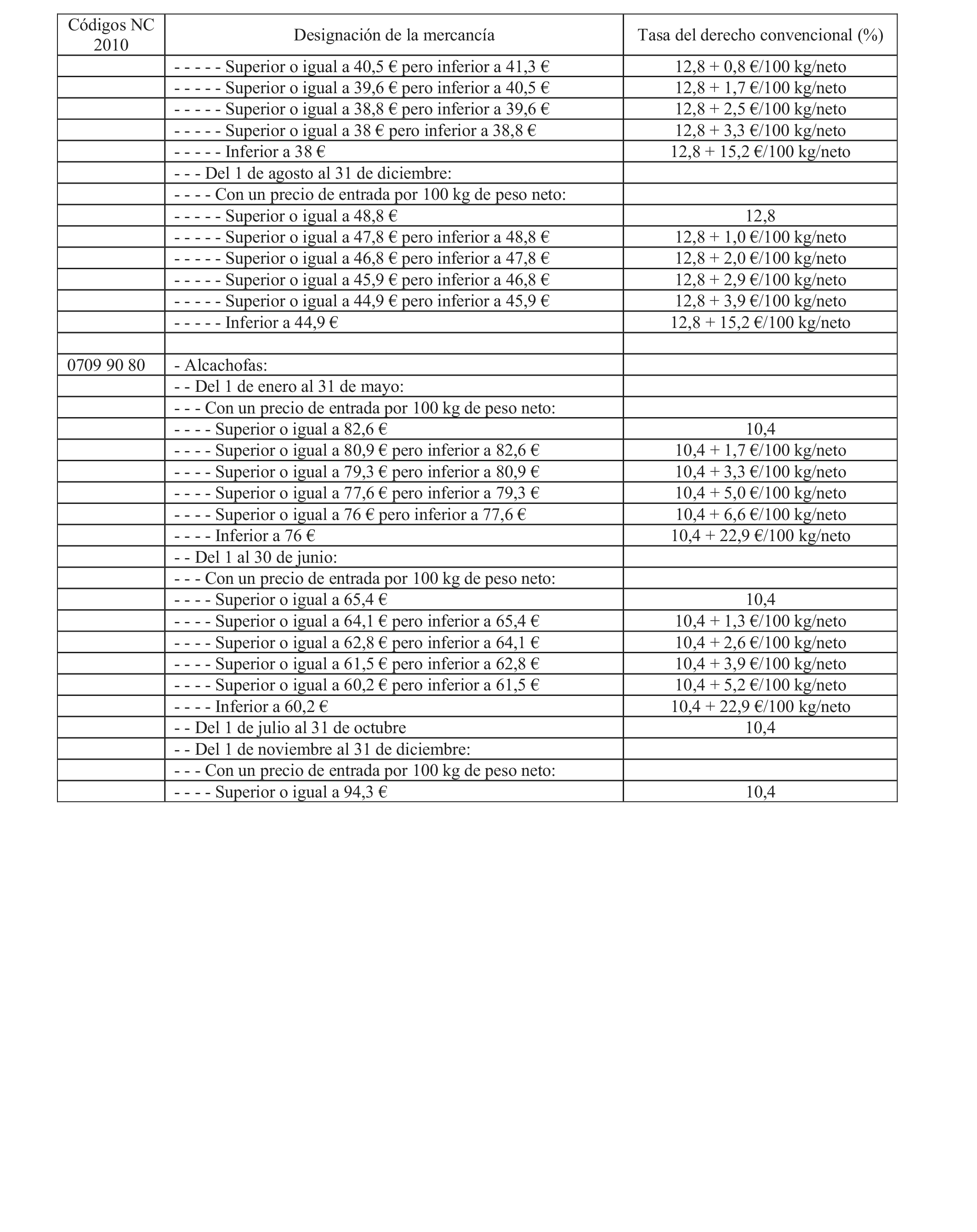 | Códigos NC 2010 | Designación de la mercancía | Tasa del derecho convencional (%) |
|---|---|---|
| | - - - - - Superior o igual a 40,5 € pero inferior a 41,3 € | 12,8 + 0,8 €/100 kg/neto |
| | - - - - - Superior o igual a 39,6 € pero inferior a 40,5 € | 12,8 + 1,7 €/100 kg/neto |
| | - - - - - Superior o igual a 38,8 € pero inferior a 39,6 € | 12,8 + 2,5 €/100 kg/neto |
| | - - - - - Superior o igual a 38 € pero inferior a 38,8 € | 12,8 + 3,3 €/100 kg/neto |
| | - - - - - Inferior a 38 € | 12,8 + 15,2 €/100 kg/neto |
| | - - - Del 1 de agosto al 31 de diciembre: | |
| | - - - - Con un precio de entrada por 100 kg de peso neto: | |
| | - - - - - Superior o igual a 48,8 € | 12,8 |
| | - - - - - Superior o igual a 47,8 € pero inferior a 48,8 € | 12,8 + 1,0 €/100 kg/neto |
| | - - - - - Superior o igual a 46,8 € pero inferior a 47,8 € | 12,8 + 2,0 €/100 kg/neto |
| | - - - - - Superior o igual a 45,9 € pero inferior a 46,8 € | 12,8 + 2,9 €/100 kg/neto |
| | - - - - - Superior o igual a 44,9 € pero inferior a 45,9 € | 12,8 + 3,9 €/100 kg/neto |
| | - - - - - Inferior a 44,9 € | 12,8 + 15,2 €/100 kg/neto |
| | | |
| 0709 90 80 | - Alcachofas: | |
| | - - Del 1 de enero al 31 de mayo: | |
| | - - - Con un precio de entrada por 100 kg de peso neto: | |
| | - - - - Superior o igual a 82,6 € | 10,4 |
| | - - - - Superior o igual a 80,9 € pero inferior a 82,6 € | 10,4 + 1,7 €/100 kg/neto |
| | - - - - Superior o igual a 79,3 € pero inferior a 80,9 € | 10,4 + 3,3 €/100 kg/neto |
| | - - - - Superior o igual a 77,6 € pero inferior a 79,3 € | 10,4 + 5,0 €/100 kg/neto |
| | - - - - Superior o igual a 76 € pero inferior a 77,6 € | 10,4 + 6,6 €/100 kg/neto |
| | - - - - Inferior a 76 € | 10,4 + 22,9 €/100 kg/neto |
| | - - Del 1 al 30 de junio: | |
| | - - - Con un precio de entrada por 100 kg de peso neto: | |
| | - - - - Superior o igual a 65,4 € | 10,4 |
| | - - - - Superior o igual a 64,1 € pero inferior a 65,4 € | 10,4 + 1,3 €/100 kg/neto |
| | - - - - Superior o igual a 62,8 € pero inferior a 64,1 € | 10,4 + 2,6 €/100 kg/neto |
| | - - - - Superior o igual a 61,5 € pero inferior a 62,8 € | 10,4 + 3,9 €/100 kg/neto |
| | - - - - Superior o igual a 60,2 € pero inferior a 61,5 € | 10,4 + 5,2 €/100 kg/neto |
| | - - - - Inferior a 60,2 € | 10,4 + 22,9 €/100 kg/neto |
| | - - Del 1 de julio al 31 de octubre | 10,4 |
| | - - Del 1 de noviembre al 31 de diciembre: | |
| | - - - Con un precio de entrada por 100 kg de peso neto: | |
| | - - - - Superior o igual a 94,3 € | 10,4 |